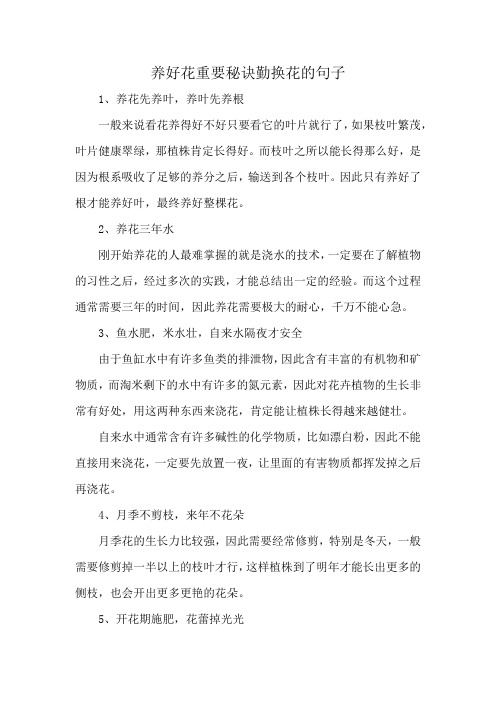 养好花重要秘诀勤换花的句子

1、养花先养叶，养叶先养根

一般来说看花养得好不好只要看它的叶片就行了，如果枝叶繁茂，叶片健康翠绿，那植株肯定长得好。而枝叶之所以能长得那么好，是因为根系吸收了足够的养分之后，输送到各个枝叶。因此只有养好了根才能养好叶，最终养好整棵花。

2、养花三年水

刚开始养花的人最难掌握的就是浇水的技术，一定要在了解植物的习性之后，经过多次的实践，才能总结出一定的经验。而这个过程通常需要三年的时间，因此养花需要极大的耐心，千万不能心急。

3、鱼水肥，米水壮，自来水隔夜才安全

由于鱼缸水中有许多鱼类的排泄物，因此含有丰富的有机物和矿物质，而淘米剩下的水中有许多的氮元素，因此对花卉植物的生长非常有好处，用这两种东西来浇花，肯定能让植株长得越来越健壮。

自来水中通常含有许多碱性的化学物质，比如漂白粉，因此不能直接用来浇花，一定要先放置一夜，让里面的有害物质都挥发掉之后再浇花。

4、月季不剪枝，来年不花朵

月季花的生长力比较强，因此需要经常修剪，特别是冬天，一般需要修剪掉一半以上的枝叶才行，这样植株到了明年才能长出更多的侧枝，也会开出更多更艳的花朵。

5、开花期施肥，花蕾掉光光